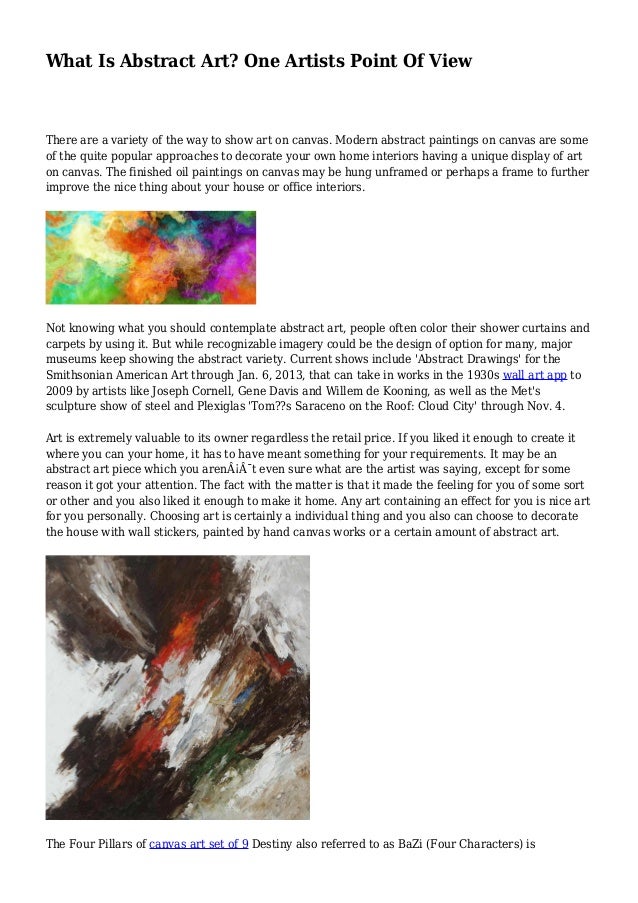 What Is Abstract Art? One Artists Point Of View

There are a variety of the way to show art on canvas. Modern abstract paintings on canvas are some of the quite popular approaches to decorate your own home interiors having a unique display of art on canvas. The finished oil paintings on canvas may be hung unframed or perhaps a frame to further improve the nice thing about your house or office interiors.

Not knowing what you should contemplate abstract art, people often color their shower curtains and carpets by using it. But while recognizable imagery could be the design of option for many, major museums keep showing the abstract variety. Current shows include 'Abstract Drawings' for the Smithsonian American Art through Jan. 6, 2013, that can take in works in the 1930s wall art app to 2009 by artists like Joseph Cornell, Gene Davis and Willem de Kooning, as well as the Met's sculpture show of steel and Plexiglas 'Tom??s Saraceno on the Roof: Cloud City' through Nov. 4.

Art is extremely valuable to its owner regardless the retail price. If you liked it enough to create it where you can your home, it has to have meant something for your requirements. It may be an abstract art piece which you arenÂ¡Â¯t even sure what are the artist was saying, except for some reason it got your attention. The fact with the matter is that it made the feeling for you of some sort or other and you also liked it enough to make it home. Any art containing an effect for you is nice art for you personally. Choosing art is certainly a individual thing and you also can choose to decorate the house with wall stickers, painted by hand canvas works or a certain amount of abstract art.

The Four Pillars of canvas art set of 9 Destiny also referred to as BaZi (Four Characters) is